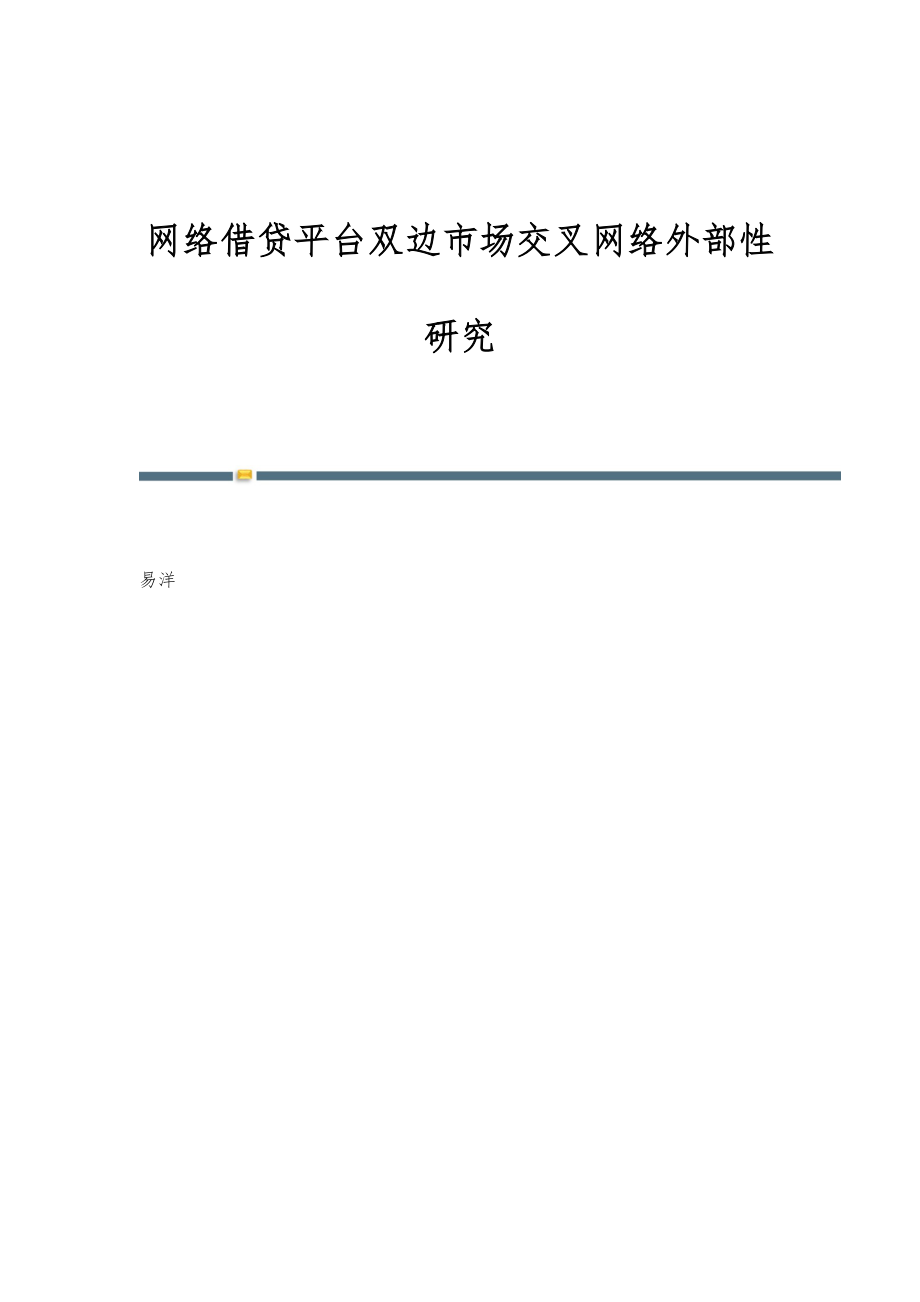 网络借贷平台双边市场交叉网络外部性研究

易洋